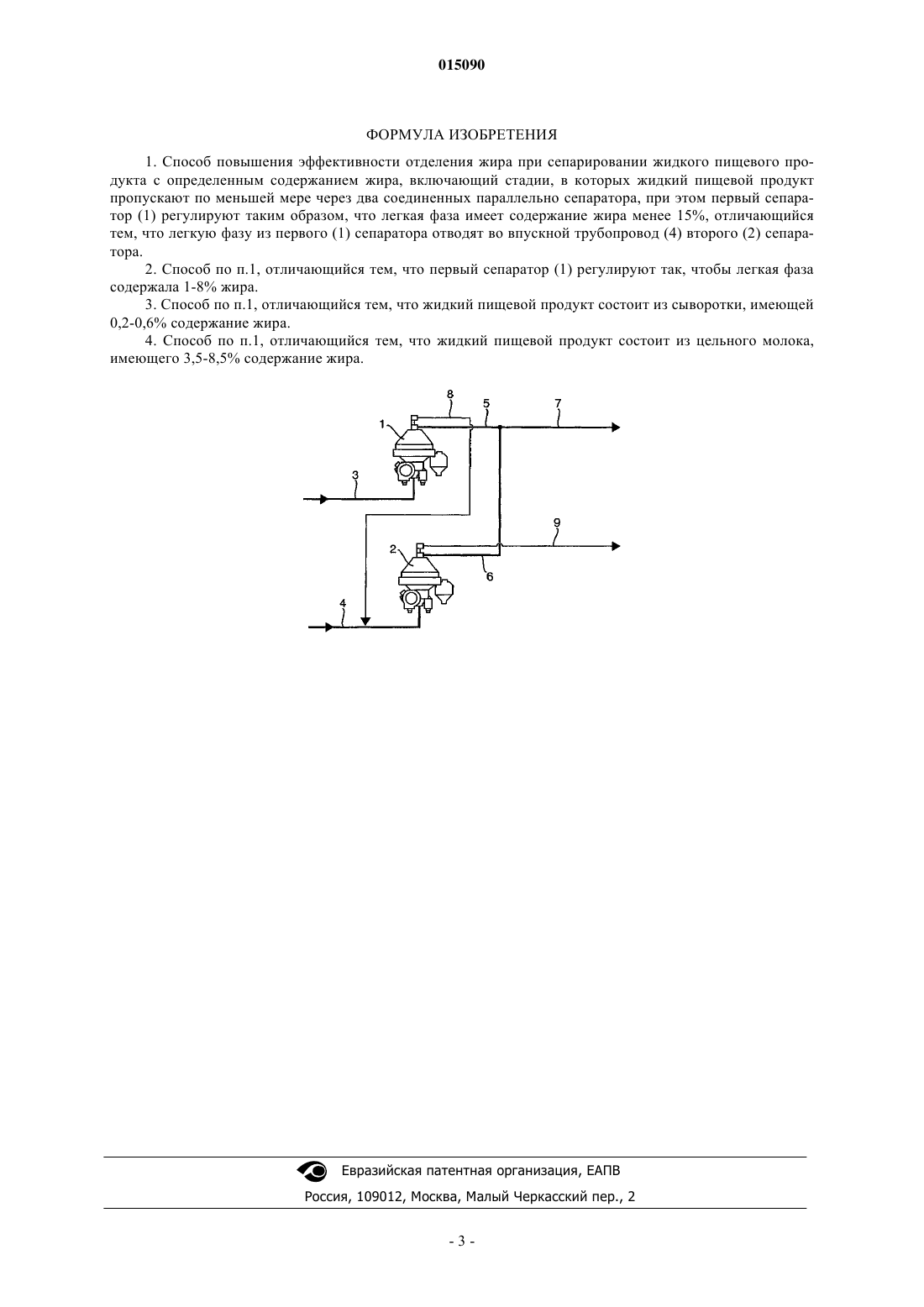 015090

ФОРМУЛА ИЗОБРЕТЕНИЯ

1. Способ повышения эффективности отделения жира при сепарировании жидкого пищевого продукта с определенным содержанием жира, включающий стадии, в которых жидкий пищевой продукт пропускают по меньшей мере через два соединенных параллельно сепаратора, при этом первый сепаратор (1) регулируют таким образом, что легкая фаза имеет содержание жира менее 15%, отличающийся тем, что легкую фазу из первого (1) сепаратора отводят во впускной трубопровод (4) второго (2) сепаратора.

2. Способ по п.1, отличающийся тем, что первый сепаратор (1) регулируют так, чтобы легкая фаза содержала 1-8% жира.

3. Способ по п.1, отличающийся тем, что жидкий пищевой продукт состоит из сыворотки, имеющей 0,2-0,6% содержание жира.

4. Способ по п.1, отличающийся тем, что жидкий пищевой продукт состоит из цельного молока, имеющего 3,5-8,5% содержание жира.

8
5
7
1
3
9
2
6
4

Евразийская патентная организация, ЕАПВ

Россия, 109012, Москва, Малый Черкасский пер., 2

- 3 -